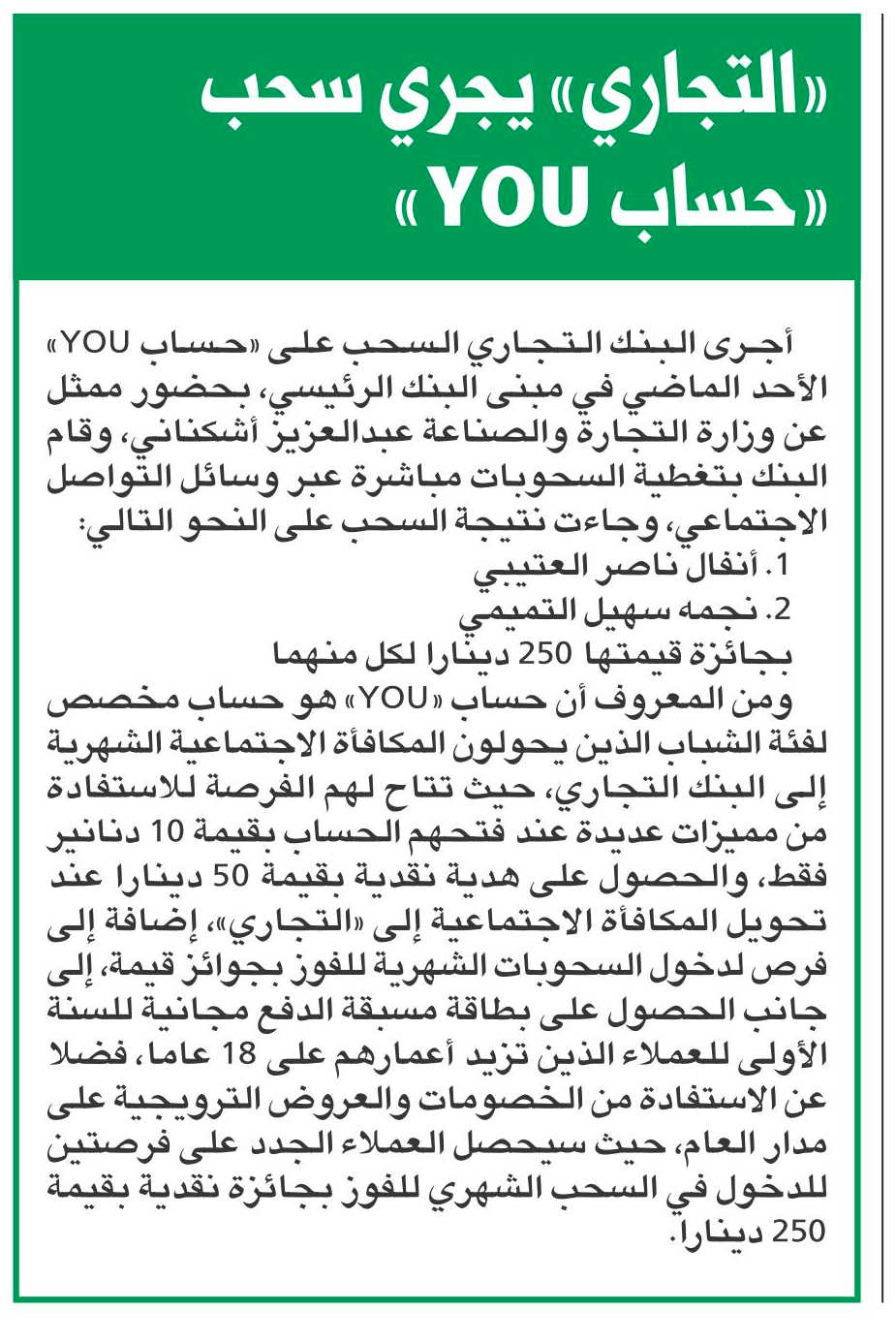 «التجاري» يجري سحب «حساب YOU»

أجرى البنك التجاري السحب على «حساب YOU» الأحد الماضي في مبنى البنك الرئيسي، بحضور ممثل عن وزارة التجارة والصناعة عبدالعزيز أشكناني، وقام البنك بتغطية السحوبات مباشرة عبر وسائل التواصل الاجتماعي، وجاءت نتيجة السحب على النحو التالي:
1. أنفال ناصر العتيبي
2. نجمه سهيل التميمي
بجائزة قيمتها 250 دينارا لكل منهما
ومن المعروف أن حساب «YOU» هو حساب مخصص لفئة الشباب الذين يحولون المكافأة الاجتماعية الشهرية إلى البنك التجاري، حيث تتاح لهم الفرصة للاستفادة من مميزات عديدة عند فتحهم الحساب بقيمة 10 دنانير فقط، والحصول على هدية نقدية بقيمة 50 دينارا عند تحويل المكافأة الاجتماعية إلى «التجاري»، إضافة إلى فرص لدخول السحوبات الشهرية للفوز بجوائز قيمة، إلى جانب الحصول على بطاقة مسبقة الدفع مجانية للسنة الأولى للعملاء الذين تزيد أعمارهم على 18 عاما، فضلا عن الاستفادة من الخصومات والعروض الترويجية على مدار العام، حيث سيحصل العملاء الجدد على فرصتين للدخول في السحب الشهري للفوز بجائزة نقدية بقيمة 250 دينارا.